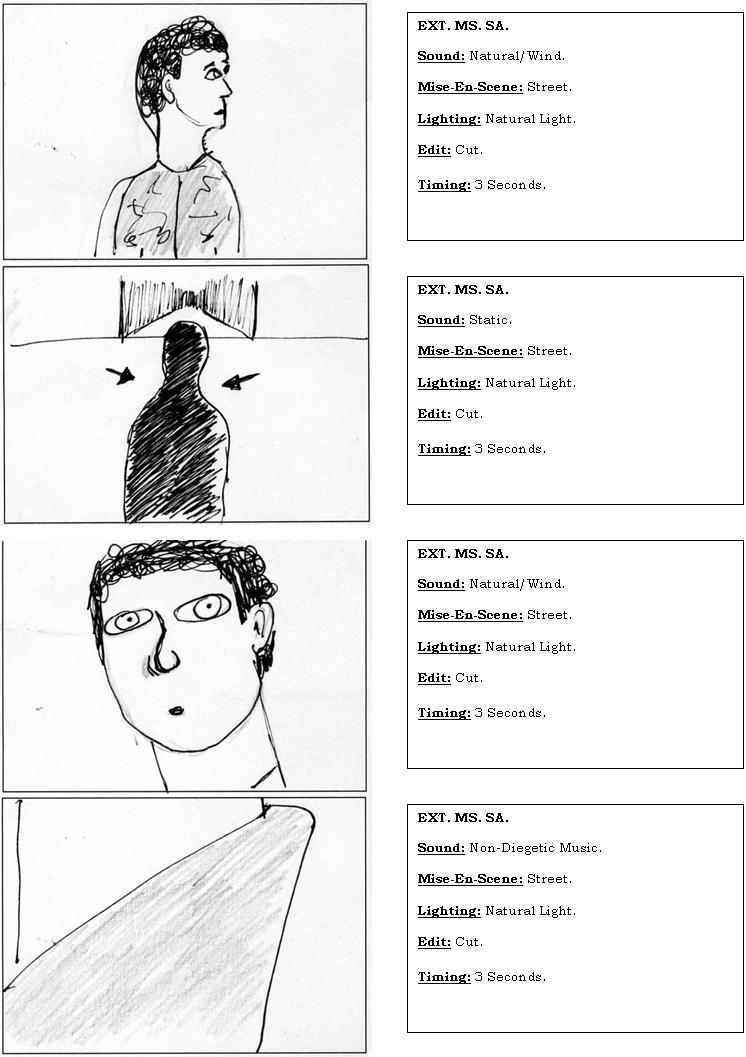 EXT. MS. SA.

Sound: Natural/Wind.

Mise-En-Scene: Street.

Lighting: Natural Light.

Edit: Cut.

Timing: 3 Seconds.

EXT. MS. SA.

Sound: Static.

Mise-En-Scene: Street.

Lighting: Natural Light.

Edit: Cut.

Timing: 3 Seconds.

EXT. MS. SA.

Sound: Natural/Wind.

Mise-En-Scene: Street.

Lighting: Natural Light.

Edit: Cut.

Timing: 3 Seconds.

EXT. MS. SA.

Sound: Non-Diegetic Music.

Mise-En-Scene: Street.

Lighting: Natural Light.

Edit: Cut.

Timing: 3 Seconds.